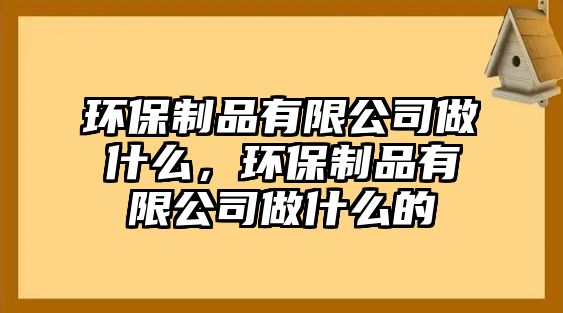 环保制品有限公司做什么，环保制品有限公司做什么的